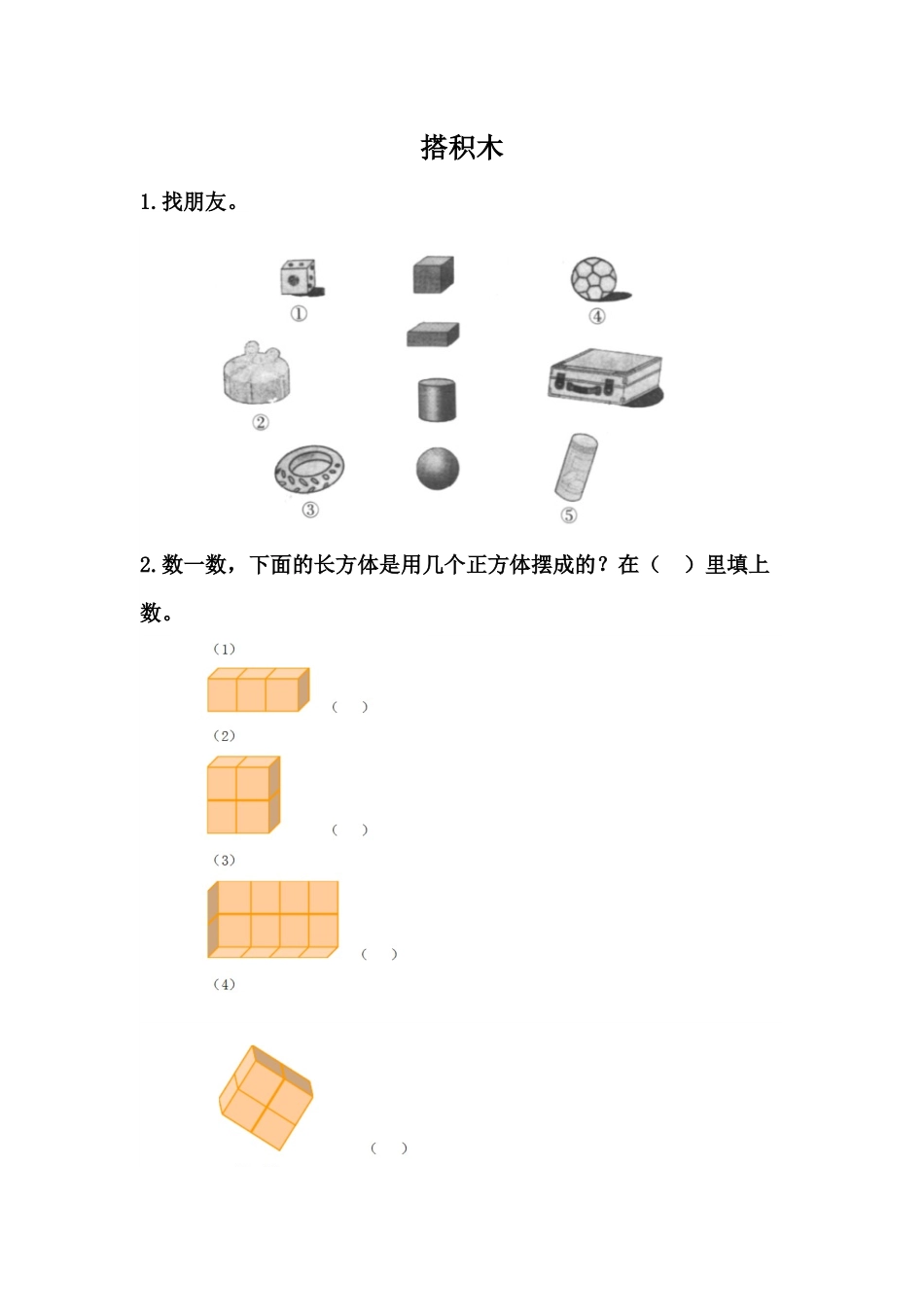 搭积木

1.找朋友。

①

④

②

③

⑤

2.数一数，下面的长方体是用几个正方体摆成的？在（　）里填上数。

（1）

（　）

（2）

（　）

（3）

（　）

（4）

（　）